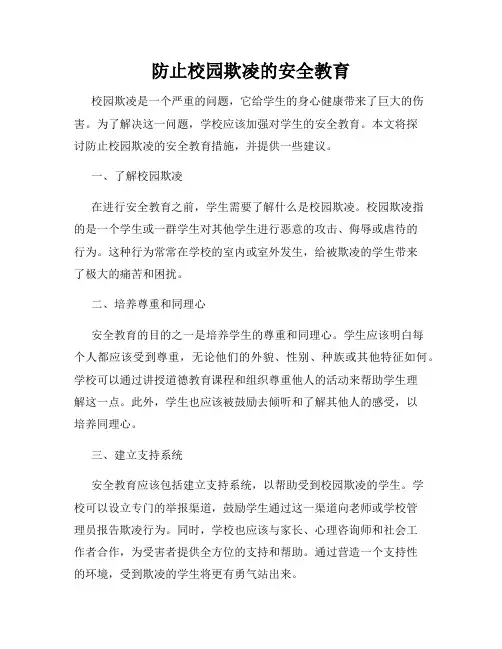 防止校园欺凌的安全教育

校园欺凌是一个严重的问题，它给学生的身心健康带来了巨大的伤害。为了解决这一问题，学校应该加强对学生的安全教育。本文将探讨防止校园欺凌的安全教育措施，并提供一些建议。

一、了解校园欺凌

在进行安全教育之前，学生需要了解什么是校园欺凌。校园欺凌指的是一个学生或一群学生对其他学生进行恶意的攻击、侮辱或虐待的行为。这种行为常常在学校的室内或室外发生，给被欺凌的学生带来了极大的痛苦和困扰。

二、培养尊重和同理心

安全教育的目的之一是培养学生的尊重和同理心。学生应该明白每个人都应该受到尊重，无论他们的外貌、性别、种族或其他特征如何。学校可以通过讲授道德教育课程和组织尊重他人的活动来帮助学生理解这一点。此外，学生也应该被鼓励去倾听和了解其他人的感受，以培养同理心。

三、建立支持系统

安全教育应该包括建立支持系统，以帮助受到校园欺凌的学生。学校可以设立专门的举报渠道，鼓励学生通过这一渠道向老师或学校管理员报告欺凌行为。同时，学校也应该与家长、心理咨询师和社会工作者合作，为受害者提供全方位的支持和帮助。通过营造一个支持性的环境，受到欺凌的学生将更有勇气站出来。